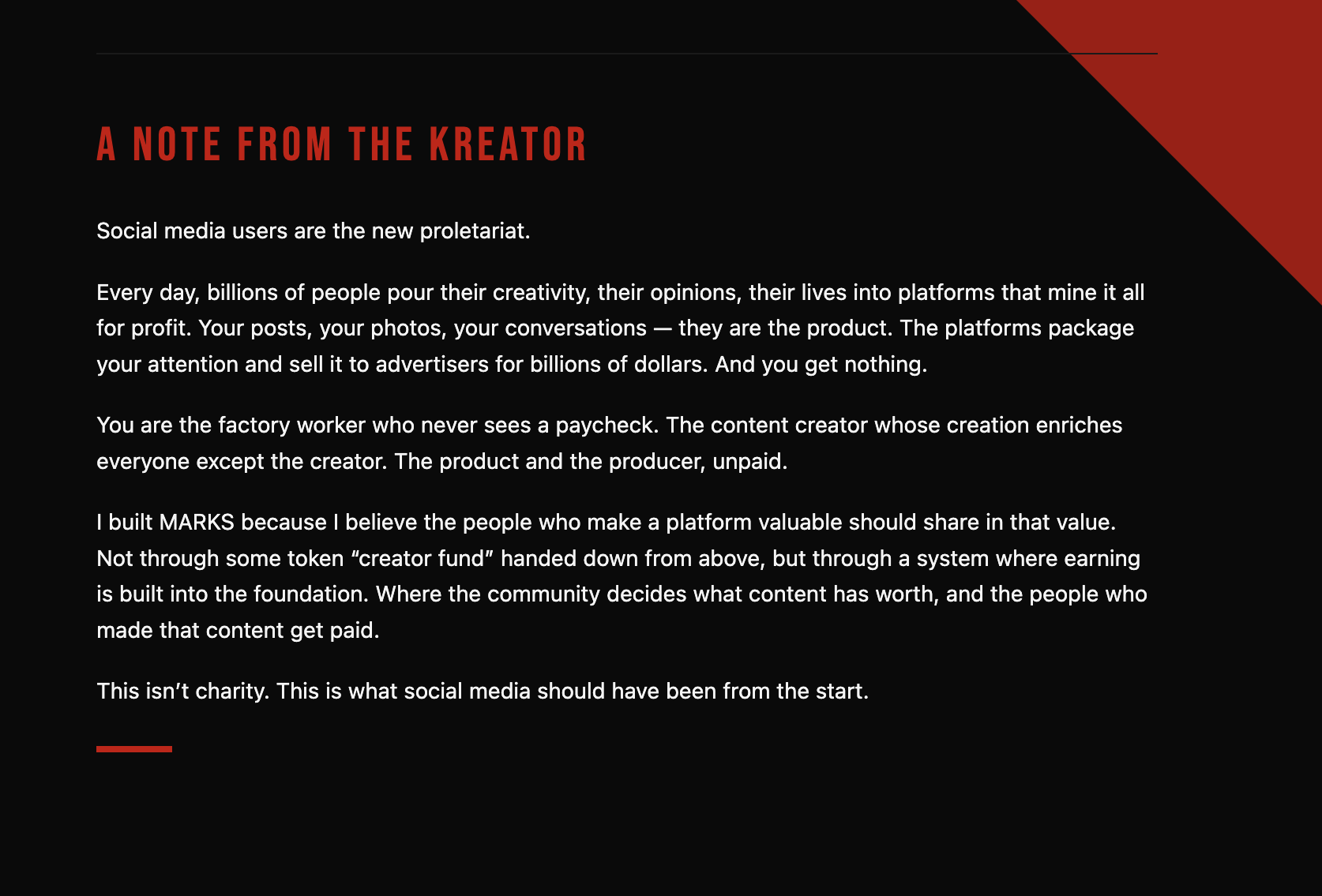 A NOTE FROM THE KREATOR

Social media users are the new proletariat.

Every day, billions of people pour their creativity, their opinions, their lives into platforms that mine it all for profit. Your posts, your photos, your conversations — they are the product. The platforms package your attention and sell it to advertisers for billions of dollars. And you get nothing.

You are the factory worker who never sees a paycheck. The content creator whose creation enriches everyone except the creator. The product and the producer, unpaid.

I built MARKS because I believe the people who make a platform valuable should share in that value. Not through some token “creator fund” handed down from above, but through a system where earning is built into the foundation. Where the community decides what content has worth, and the people who made that content get paid.

This isn’t charity. This is what social media should have been from the start.